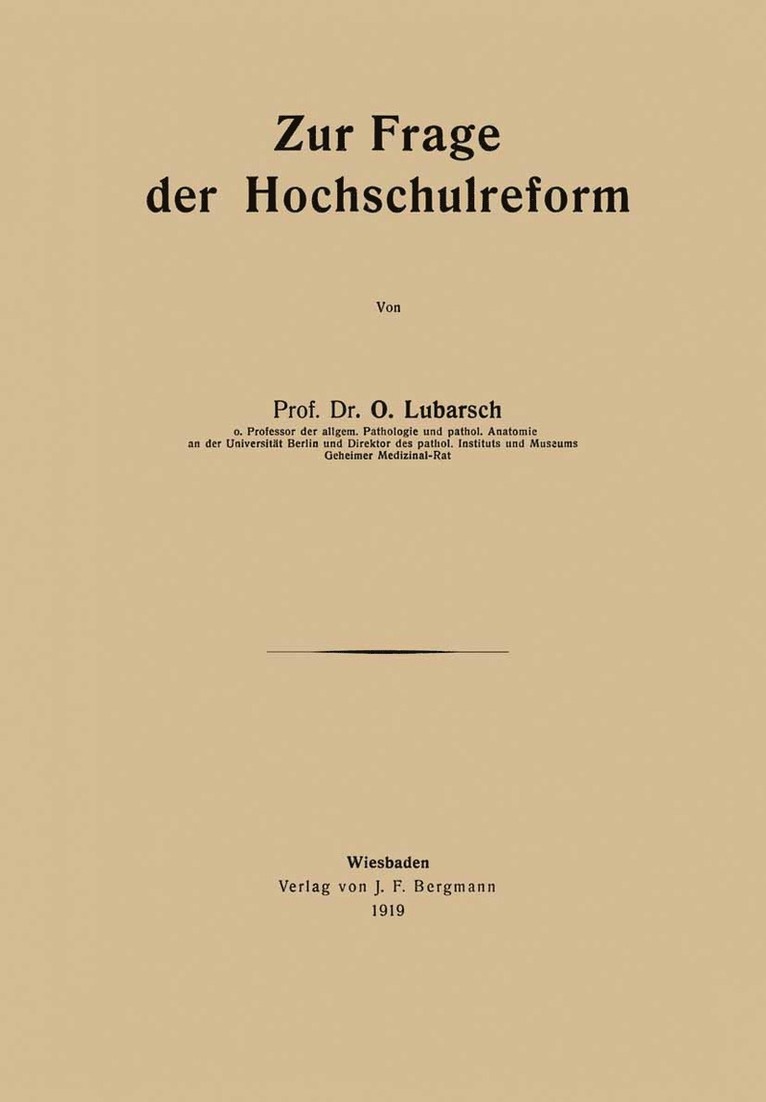 Zur Frage
der Hochschulreform

Von

Prof. Dr. O. Lubarsch
o. Professor der allgem. Pathologie und pathol. Anatomie
an der Universität Berlin und Direktor des pathol. Instituts und Museums
Geheimer Medizinal-Rat

Wiesbaden
Verlag von J. F. Bergmann
1919